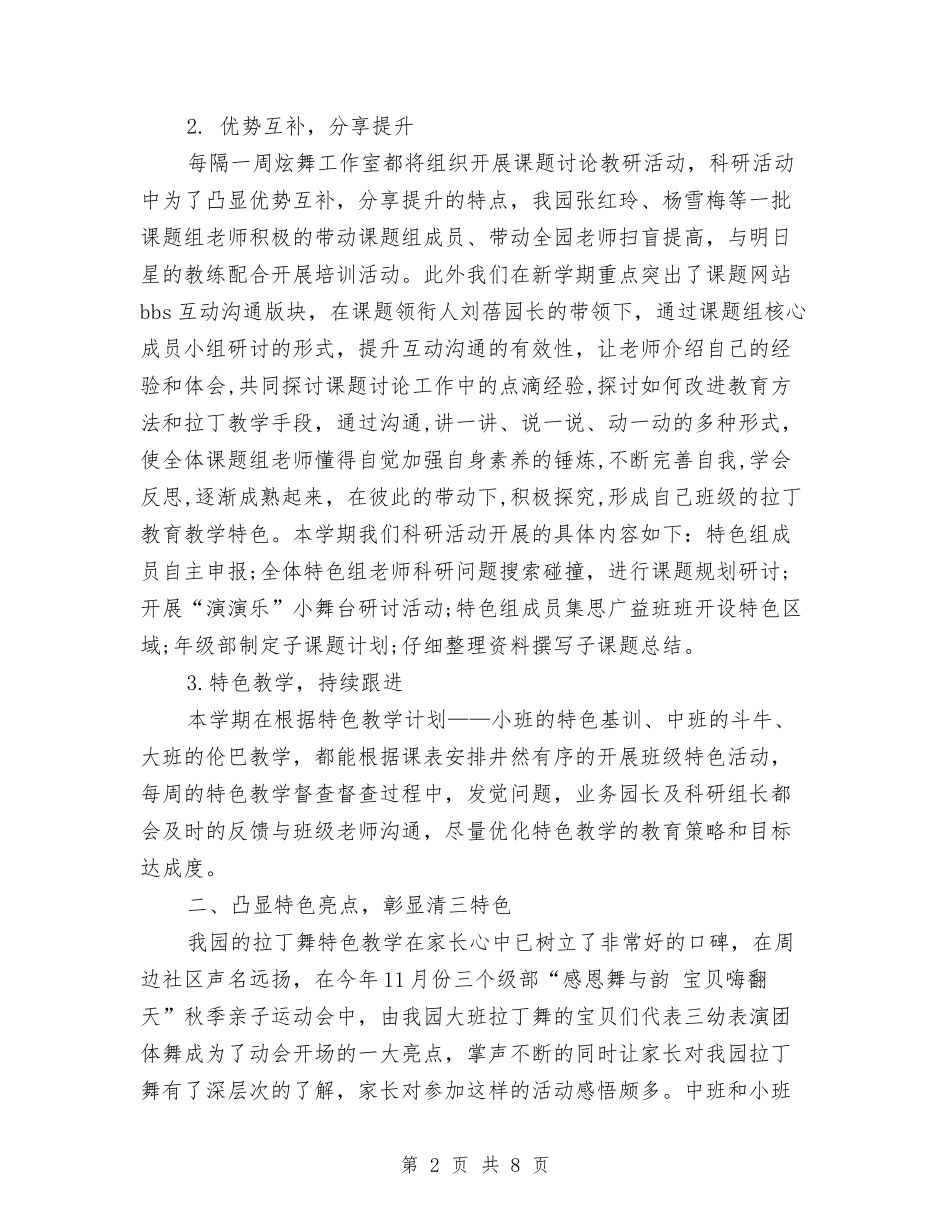 2. 优势互补，分享提升

每隔一周炫舞工作室都将组织开展课题讨论教研活动，科研活动中为了凸显优势互补，分享提升的特点，我园张红玲、杨雪梅等一批课题组老师积极的带动课题组成员、带动全园老师扫盲提高，与明日星的教练配合开展培训活动。此外我们在新学期重点突出了课题网站bbs互动沟通版块，在课题领衔人刘蓓园长的带领下，通过课题组核心成员小组研讨的形式，提升互动沟通的有效性，让老师介绍自己的经验和体会,共同探讨课题讨论工作中的点滴经验,探讨如何改进教育方法和拉丁教学手段，通过沟通,讲一讲、说一说、动一动的多种形式，使全体课题组老师懂得自觉加强自身素养的锤炼,不断完善自我,学会反思,逐渐成熟起来，在彼此的带动下,积极探究，形成自己班级的拉丁教育教学特色。本学期我们科研活动开展的具体内容如下：特色组成员自主申报;全体特色组老师科研问题搜索碰撞，进行课题规划研讨;开展“演演乐”小舞台研讨活动;特色组成员集思广益班班开设特色区域;年级部制定子课题计划;仔细整理资料撰写子课题总结。

3.特色教学，持续跟进

本学期在根据特色教学计划——小班的特色基训、中班的斗牛、大班的伦巴教学，都能根据课表安排井然有序的开展班级特色活动，每周的特色教学督查督查过程中，发觉问题，业务园长及科研组长都会及时的反馈与班级老师沟通，尽量优化特色教学的教育策略和目标达成度。

二、凸显特色亮点，彰显清三特色

我园的拉丁舞特色教学在家长心中已树立了非常好的口碑，在周边社区声名远扬，在今年11月份三个级部“感恩舞与韵 宝贝嗨翻天”秋季亲子运动会中，由我园大班拉丁舞的宝贝们代表三幼表演团体舞成为了动会开场的一大亮点，掌声不断的同时让家长对我园拉丁舞有了深层次的了解，家长对参加这样的活动感悟颇多。中班和小班

第 2 页 共 8 页